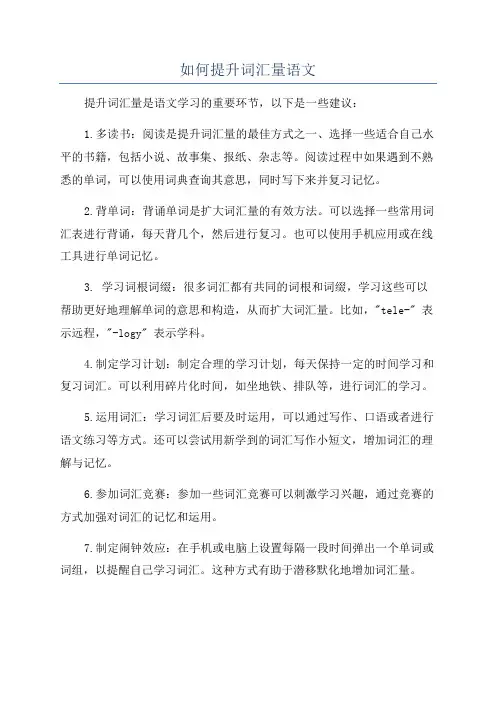 如何提升词汇量语文

提升词汇量是语文学习的重要环节，以下是一些建议：

1.多读书：阅读是提升词汇量的最佳方式之一、选择一些适合自己水平的书籍，包括小说、故事集、报纸、杂志等。阅读过程中如果遇到不熟悉的单词，可以使用词典查询其意思，同时写下来并复习记忆。

2.背单词：背诵单词是扩大词汇量的有效方法。可以选择一些常用词汇表进行背诵，每天背几个，然后进行复习。也可以使用手机应用或在线工具进行单词记忆。

3. 学习词根词缀：很多词汇都有共同的词根和词缀，学习这些可以帮助更好地理解单词的意思和构造，从而扩大词汇量。比如，"tele-" 表示远程，"-logy" 表示学科。

4.制定学习计划：制定合理的学习计划，每天保持一定的时间学习和复习词汇。可以利用碎片化时间，如坐地铁、排队等，进行词汇的学习。

5.运用词汇：学习词汇后要及时运用，可以通过写作、口语或者进行语文练习等方式。还可以尝试用新学到的词汇写作小短文，增加词汇的理解与记忆。

6.参加词汇竞赛：参加一些词汇竞赛可以刺激学习兴趣，通过竞赛的方式加强对词汇的记忆和运用。

7.制定闹钟效应：在手机或电脑上设置每隔一段时间弹出一个单词或词组，以提醒自己学习词汇。这种方式有助于潜移默化地增加词汇量。